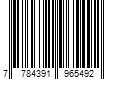 7 784391 965492